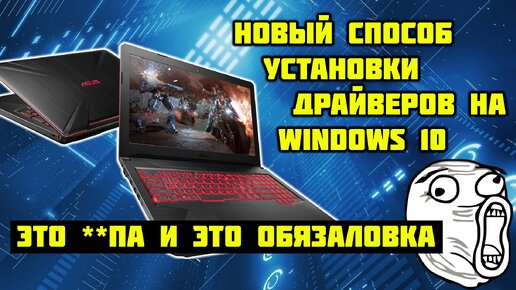 НОВЫЙ СПОСОБ УСТАНОВКИ ДРАЙВЕРОВ НА WINDOWS 10

ASUS

ЭТО **ПА И ЭТО ОБЯЗАЛОВКА